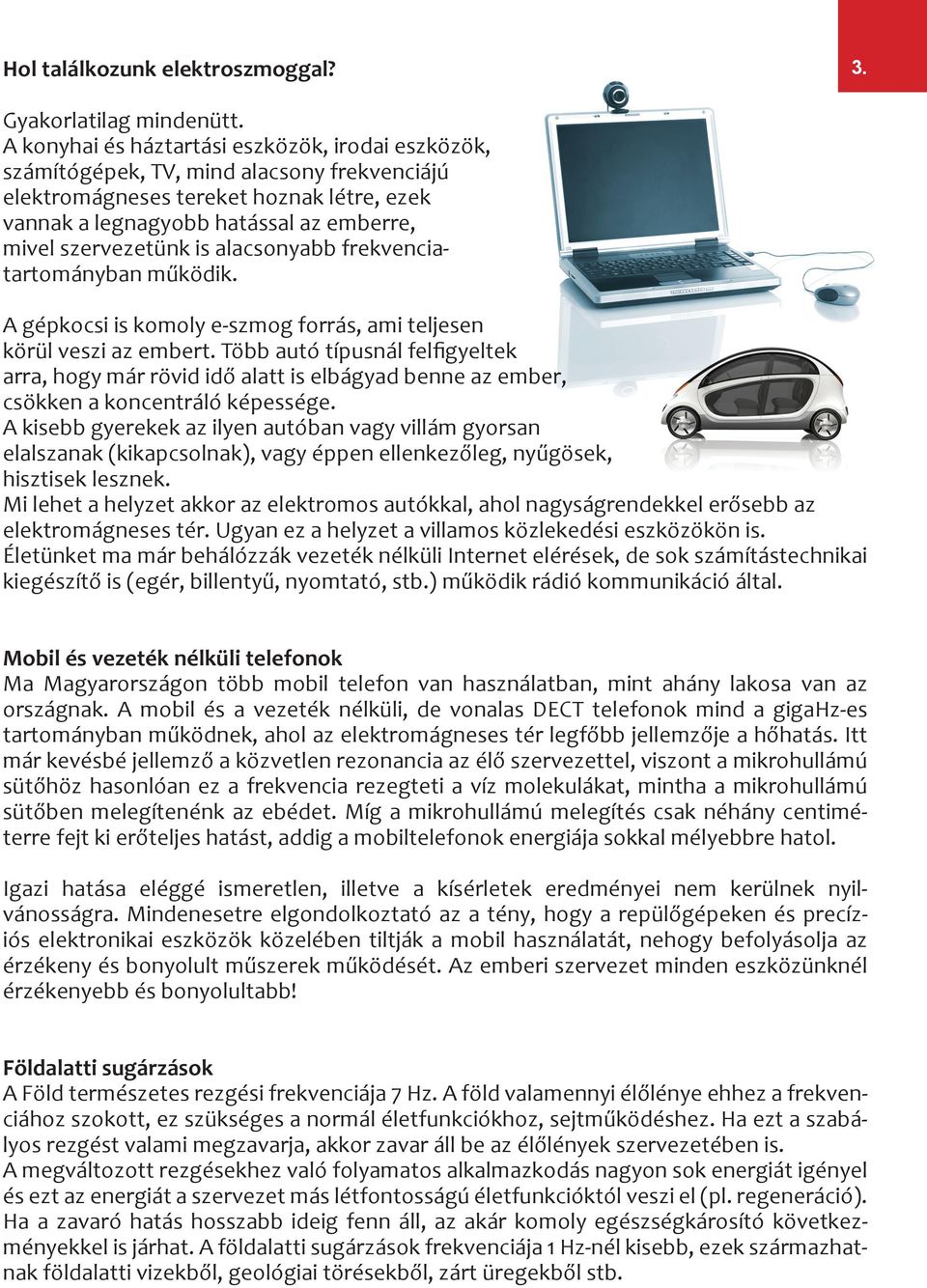 Hol találkozunk elektroszmoggal?

3.

Gyakorlatilag mindenütt.
A konyhai és háztartási eszközök, irodai eszközök, számítógépek, TV, mind alacsony frekvenciájú elektromágneses tereket hoznak létre, ezek vannak a legnagyobb hatással az emberre, mivel szervezetünk is alacsonyabb frekvenciatartományban működik.

A gépkocsi is komoly e-szmog forrás, ami teljesen körül veszi az embert. Több autó típusnál felfigyeltek arra, hogy már rövid idő alatt is elbágyad benne az ember, csökken a koncentráló képessége.
A kisebb gyerekek az ilyen autóban vagy villám gyorsan elalszanak (kikapcsolnak), vagy éppen ellenkezőleg, nyűgösek, hisztisek lesznek.
Mi lehet a helyzet akkor az elektromos autókkal, ahol nagyságrendekkel erősebb az elektromágneses tér. Ugyan ez a helyzet a villamos közlekedési eszközökön is.
Életünket ma már behálózzák vezeték nélküli Internet elérések, de sok számítástechnikai kiegészítő is (egér, billentyű, nyomtató, stb.) működik rádió kommunikáció által.

Mobil és vezeték nélküli telefonok
Ma Magyarországon több mobil telefon van használatban, mint ahány lakosa van az országnak. A mobil és a vezeték nélküli, de vonalas DECT telefonok mind a gigaHz-es tartományban működnek, ahol az elektromágneses tér legfőbb jellemzője a hőhatás. Itt már kevésbé jellemző a közvetlen rezonancia az élő szervezettel, viszont a mikrohullámú sütőhöz hasonlóan ez a frekvencia rezegteti a víz molekulákat, mintha a mikrohullámú sütőben melegítenénk az ebédet. Míg a mikrohullámú melegítés csak néhány centiméterre fejt ki erőteljes hatást, addig a mobiltelefonok energiája sokkal mélyebbre hatol.

Igazi hatása eléggé ismeretlen, illetve a kísérletek eredményei nem kerülnek nyilvánosságra. Mindenesetre elgondolkoztató az a tény, hogy a repülőgépeken és precíziós elektronikai eszközök közelében tiltják a mobil használatát, nehogy befolyásolja az érzékeny és bonyolult műszerek működését. Az emberi szervezet minden eszközünknél érzékenyebb és bonyolultabb!

Földalatti sugárzások
A Föld természetes rezgési frekvenciája 7 Hz. A föld valamennyi élőlénye ehhez a frekvenciához szokott, ez szükséges a normál életfunkciókhoz, sejtműködéshez. Ha ezt a szabályos rezgést valami megzavarja, akkor zavar áll be az élőlények szervezetében is.
A megváltozott rezgésekhez való folyamatos alkalmazkodás nagyon sok energiát igényel és ezt az energiát a szervezet más létfontosságú életfunkcióktól veszi el (pl. regeneráció). Ha a zavaró hatás hosszabb ideig fenn áll, az akár komoly egészségkárosító következményekkel is járhat. A földalatti sugárzások frekvenciája 1 Hz-nél kisebb, ezek származhatnak földalatti vizekből, geológiai törésekből, zárt üregekből stb.